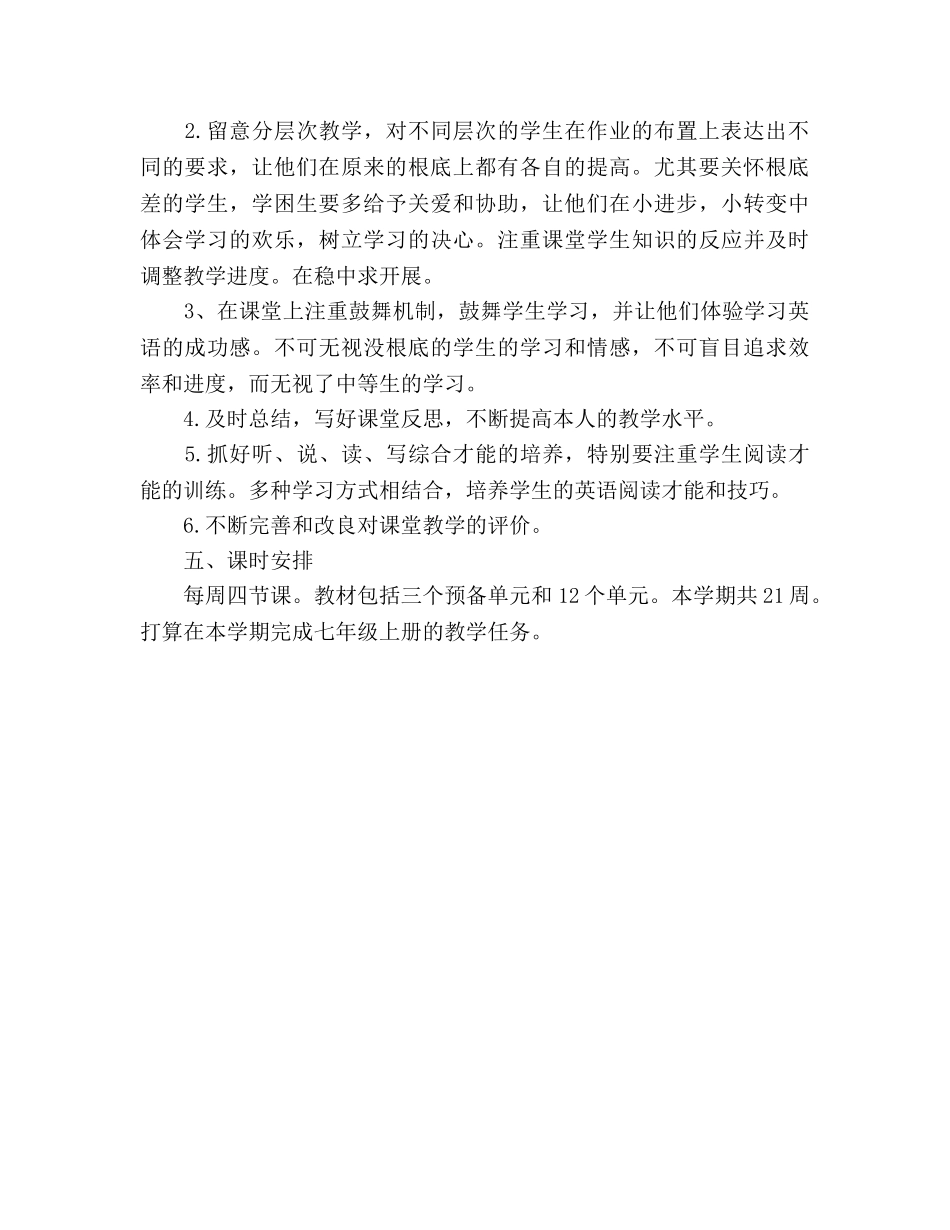 2.留意分层次教学，对不同层次的学生在作业的布置上表达出不同的要求，让他们在原来的根底上都有各自的提高。尤其要关怀根底差的学生，学困生要多给予关爱和协助，让他们在小进步，小转变中体会学习的欢乐，树立学习的决心。注重课堂学生知识的反应并及时调整教学进度。在稳中求开展。

3、在课堂上注重鼓舞机制，鼓舞学生学习，并让他们体验学习英语的成功感。不可无视没根底的学生的学习和情感，不可盲目追求效率和进度，而无视了中等生的学习。

4.及时总结，写好课堂反思，不断提高本人的教学水平。

5.抓好听、说、读、写综合才能的培养，特别要注重学生阅读才能的训练。多种学习方式相结合，培养学生的英语阅读才能和技巧。

6.不断完善和改良对课堂教学的评价。

五、课时安排

每周四节课。教材包括三个预备单元和12个单元。本学期共21周。打算在本学期完成七年级上册的教学任务。